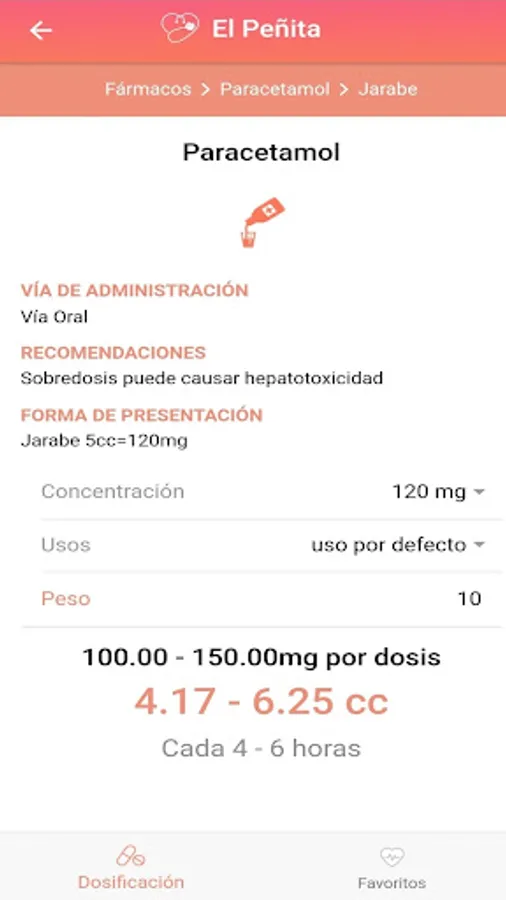 El Peñita

Fármacos > Paracetamol > Jarabe

Paracetamol

VÍA DE ADMINISTRACIÓN
Vía Oral

RECOMENDACIONES
Sobredosis puede causar hepatotoxicidad

FORMA DE PRESENTACIÓN
Jarabe 5cc=120mg

Concentración 120 mg

Usos uso por defecto

Peso 10

100.00 - 150.00mg por dosis
4.17 - 6.25 cc
Cada 4 - 6 horas

Dosificación Favoritos